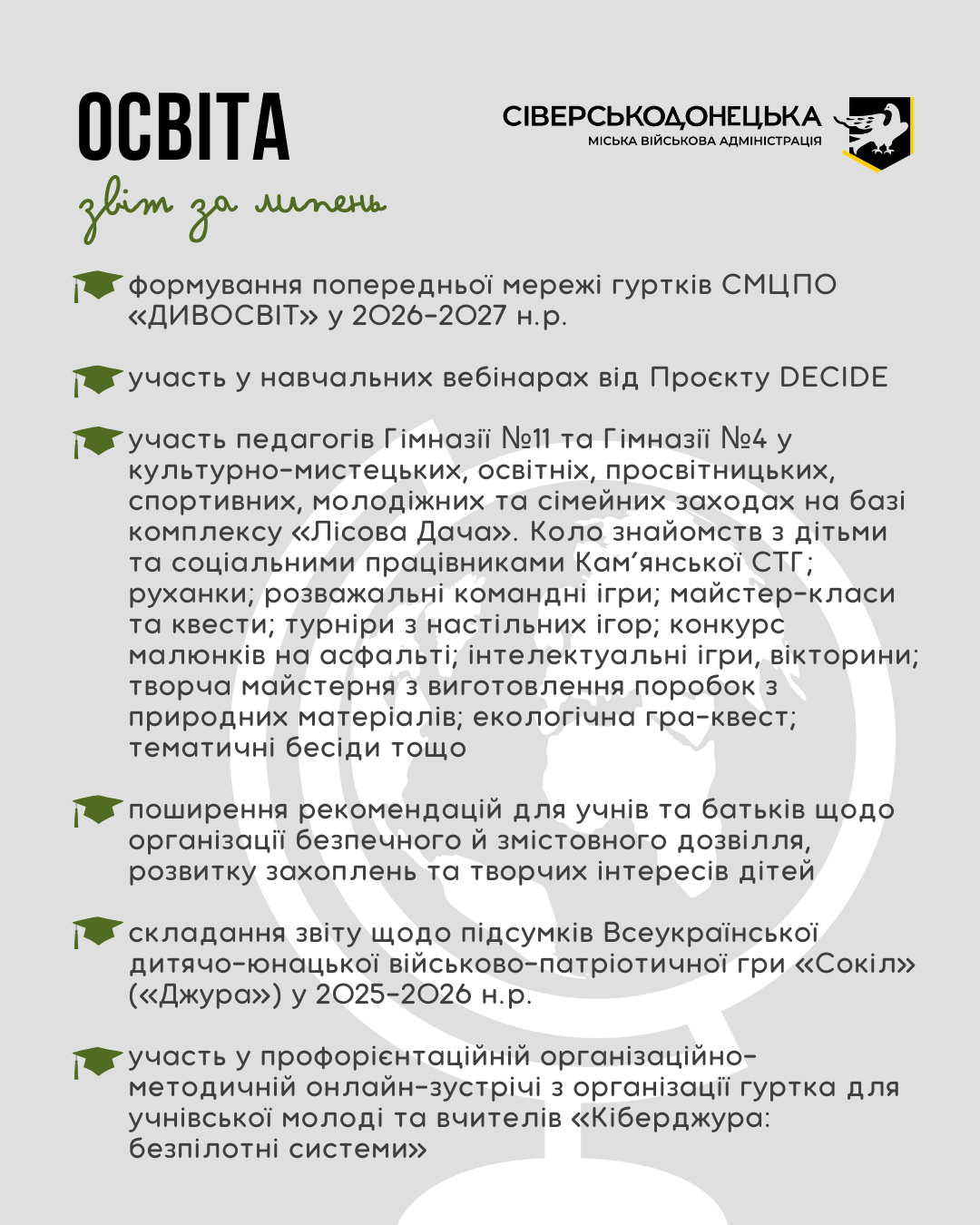 ОСВІТА

звіт за липень

СІВЕРСЬКОДОНЕЦЬКА
МІСЬКА ВІЙСЬКОВА АДМІНІСТРАЦІЯ

формування попередньої мережі гуртків СМЦПО «ДИВОСВІТ» у 2026-2027 н.р.

участь у навчальних вебінарах від Проєкту DECIDE

участь педагогів Гімназії №11 та Гімназії №4 у культурно-мистецьких, освітніх, просвітницьких, спортивних, молодіжних та сімейних заходах на базі комплексу «Лісова Дача». Коло знайомств з дітьми та соціальними працівниками Кам'янської СТГ; руханки; розважальні командні ігри; майстер-класи та квести; турніри з настільних ігор; конкурс малюнків на асфальті; інтелектуальні ігри, вікторини; творча майстерня з виготовлення поробок з природних матеріалів; екологічна гра-квест; тематичні бесіди тощо

поширення рекомендацій для учнів та батьків щодо організації безпечного й змістовного дозвілля, розвитку захоплень та творчих інтересів дітей

складання звіту щодо підсумків Всеукраїнської дитячо-юнацької військово-патріотичної гри «Сокіл» («Джура») у 2025-2026 н.р.

участь у профорієнтаційній організаційно-методичній онлайн-зустрічі з організації гуртка для учнівської молоді та вчителів «Кіберджура: безпілотні системи»